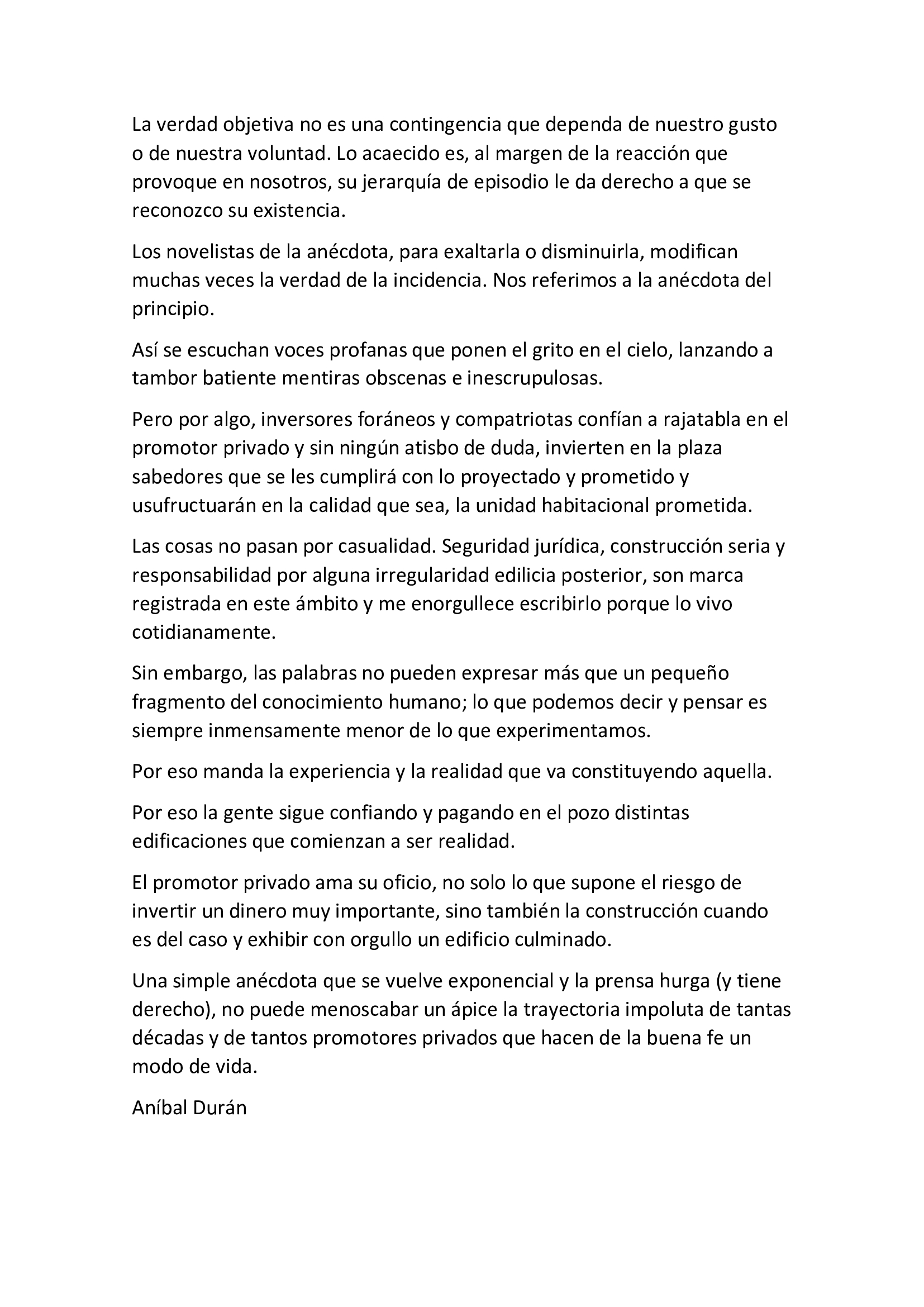 La verdad objetiva no es una contingencia que dependa de nuestro gusto o de nuestra voluntad. Lo acaecido es, al margen de la reacción que provoque en nosotros, su jerarquía de episodio le da derecho a que se reconozco su existencia.

Los novelistas de la anécdota, para exaltarla o disminuirla, modifican muchas veces la verdad de la incidencia. Nos referimos a la anécdota del principio.

Así se escuchan voces profanas que ponen el grito en el cielo, lanzando a tambor batiente mentiras obscenas e inescrupulosas.

Pero por algo, inversores foráneos y compatriotas confían a rajatabla en el promotor privado y sin ningún atisbo de duda, invierten en la plaza sabedores que se les cumplirá con lo proyectado y prometido y usufructuarán en la calidad que sea, la unidad habitacional prometida.

Las cosas no pasan por casualidad. Seguridad jurídica, construcción seria y responsabilidad por alguna irregularidad edilicia posterior, son marca registrada en este ámbito y me enorgullece escribirlo porque lo vivo cotidianamente.

Sin embargo, las palabras no pueden expresar más que un pequeño fragmento del conocimiento humano; lo que podemos decir y pensar es siempre inmensamente menor de lo que experimentamos.

Por eso manda la experiencia y la realidad que va constituyendo aquella.

Por eso la gente sigue confiando y pagando en el pozo distintas edificaciones que comienzan a ser realidad.

El promotor privado ama su oficio, no solo lo que supone el riesgo de invertir un dinero muy importante, sino también la construcción cuando es del caso y exhibir con orgullo un edificio culminado.

Una simple anécdota que se vuelve exponencial y la prensa hurga (y tiene derecho), no puede menoscabar un ápice la trayectoria impoluta de tantas décadas y de tantos promotores privados que hacen de la buena fe un modo de vida.

Aníbal Durán